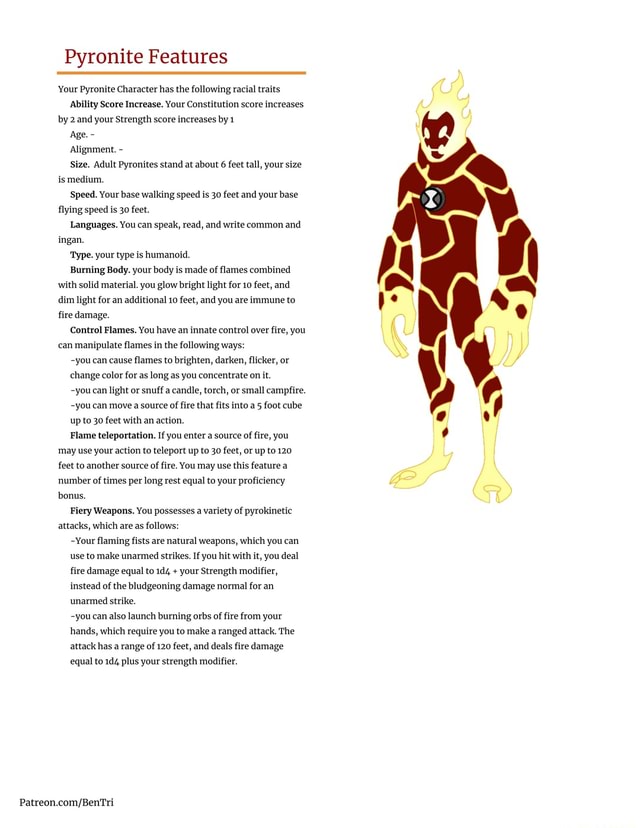 Pyronite Features

Your Pyronite Character has the following racial traits

Ability Score Increase. Your Constitution score increases by 2 and your Strength score increases by 1

Age. -

Alignment. -

Size. Adult Pyronites stand at about 6 feet tall, your size is medium.

Speed. Your base walking speed is 30 feet and your base flying speed is 30 feet.

Languages. You can speak, read, and write common and ingan.

Type. your type is humanoid.

Burning Body. your body is made of flames combined with solid material. you glow bright light for 10 feet, and dim light for an additional 10 feet, and you are immune to fire damage.

Control Flames. You have an innate control over fire, you can manipulate flames in the following ways:

-you can cause flames to brighten, darken, flicker, or change color for as long as you concentrate on it.

-you can light or snuff a candle, torch, or small campfire.

-you can move a source of fire that fits into a 5 foot cube up to 30 feet with an action.

Flame teleportation. If you enter a source of fire, you may use your action to teleport up to 30 feet, or up to 120 feet to another source of fire. You may use this feature a number of times per long rest equal to your proficiency bonus.

Fiery Weapons. You possesses a variety of pyrokinetic attacks, which are as follows:

-Your flaming fists are natural weapons, which you can use to make unarmed strikes. If you hit with it, you deal fire damage equal to 1d4 + your Strength modifier, instead of the bludgeoning damage normal for an unarmed strike.

-you can also launch burning orbs of fire from your hands, which require you to make a ranged attack. The attack has a range of 120 feet, and deals fire damage equal to 1d4 plus your strength modifier.

Patreon.com/BenTri